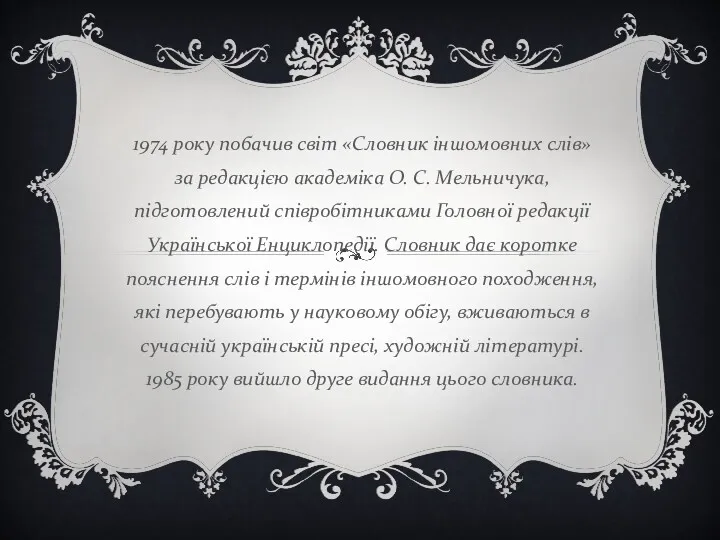 1974 року побачив світ «Словник іншомовних слів» за редакцією академіка О. С. Мельничука, підготовлений співробітниками Головної редакції Української Енциклопедії. Словник дає коротке пояснення слів і термінів іншомовного походження, які перебувають у науковому обігу, вживаються в сучасній українській пресі, художній літературі. 1985 року вийшло друге видання цього словника.